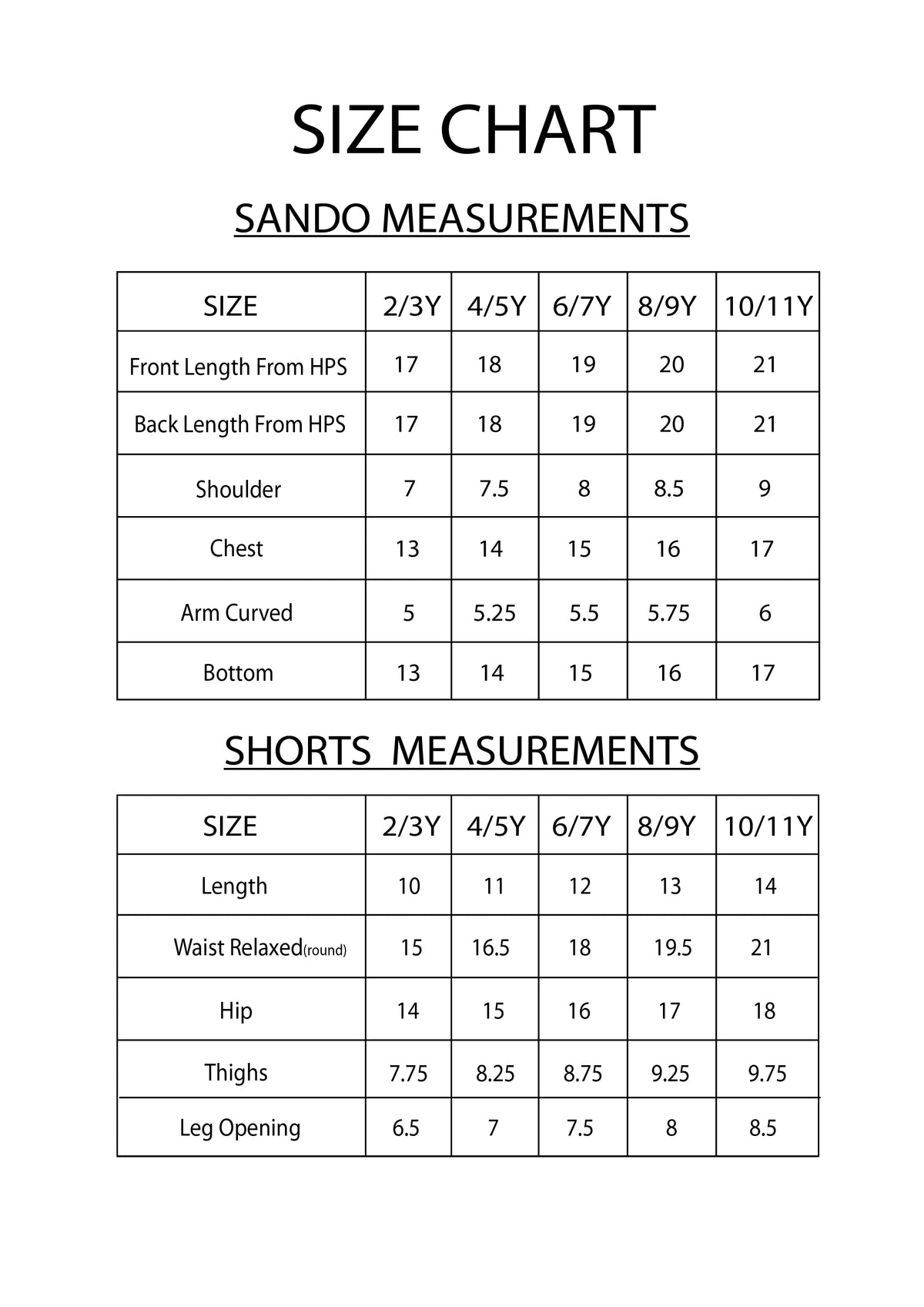 SIZE CHART

SANDO MEASUREMENTS

| SIZE | 2/3Y | 4/5Y | 6/7Y | 8/9Y | 10/11Y |
|---|---|---|---|---|---|
| Front Length From HPS | 17 | 18 | 19 | 20 | 21 |
| Back Length From HPS | 17 | 18 | 19 | 20 | 21 |
| Shoulder | 7 | 7.5 | 8 | 8.5 | 9 |
| Chest | 13 | 14 | 15 | 16 | 17 |
| Arm Curved | 5 | 5.25 | 5.5 | 5.75 | 6 |
| Bottom | 13 | 14 | 15 | 16 | 17 |

SHORTS MEASUREMENTS

| SIZE | 2/3Y | 4/5Y | 6/7Y | 8/9Y | 10/11Y |
|---|---|---|---|---|---|
| Length | 10 | 11 | 12 | 13 | 14 |
| Waist Relaxed(round) | 15 | 16.5 | 18 | 19.5 | 21 |
| Hip | 14 | 15 | 16 | 17 | 18 |
| Thighs | 7.75 | 8.25 | 8.75 | 9.25 | 9.75 |
| Leg Opening | 6.5 | 7 | 7.5 | 8 | 8.5 |